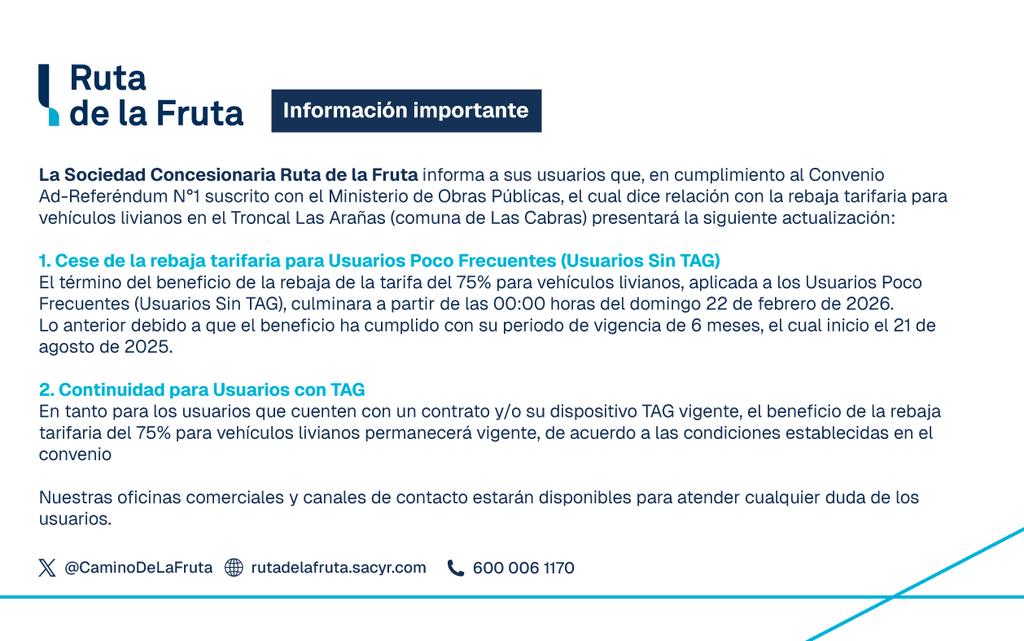 Ruta de la Fruta

Información importante

La Sociedad Concesionaria Ruta de la Fruta informa a sus usuarios que, en cumplimiento al Convenio Ad-Referéndum N°1 suscrito con el Ministerio de Obras Públicas, el cual dice relación con la rebaja tarifaria para vehículos livianos en el Troncal Las Arañas (comuna de Las Cabras) presentará la siguiente actualización:

1. Cese de la rebaja tarifaria para Usuarios Poco Frecuentes (Usuarios Sin TAG)
El término del beneficio de la rebaja de la tarifa del 75% para vehículos livianos, aplicada a los Usuarios Poco Frecuentes (Usuarios Sin TAG), culminara a partir de las 00:00 horas del domingo 22 de febrero de 2026.
Lo anterior debido a que el beneficio ha cumplido con su periodo de vigencia de 6 meses, el cual inicio el 21 de agosto de 2025.

2. Continuidad para Usuarios con TAG
En tanto para los usuarios que cuenten con un contrato y/o su dispositivo TAG vigente, el beneficio de la rebaja tarifaria del 75% para vehículos livianos permanecerá vigente, de acuerdo a las condiciones establecidas en el convenio

Nuestras oficinas comerciales y canales de contacto estarán disponibles para atender cualquier duda de los usuarios.

@CaminoDeLaFruta rutadelafruta.sacyr.com 600 006 1170